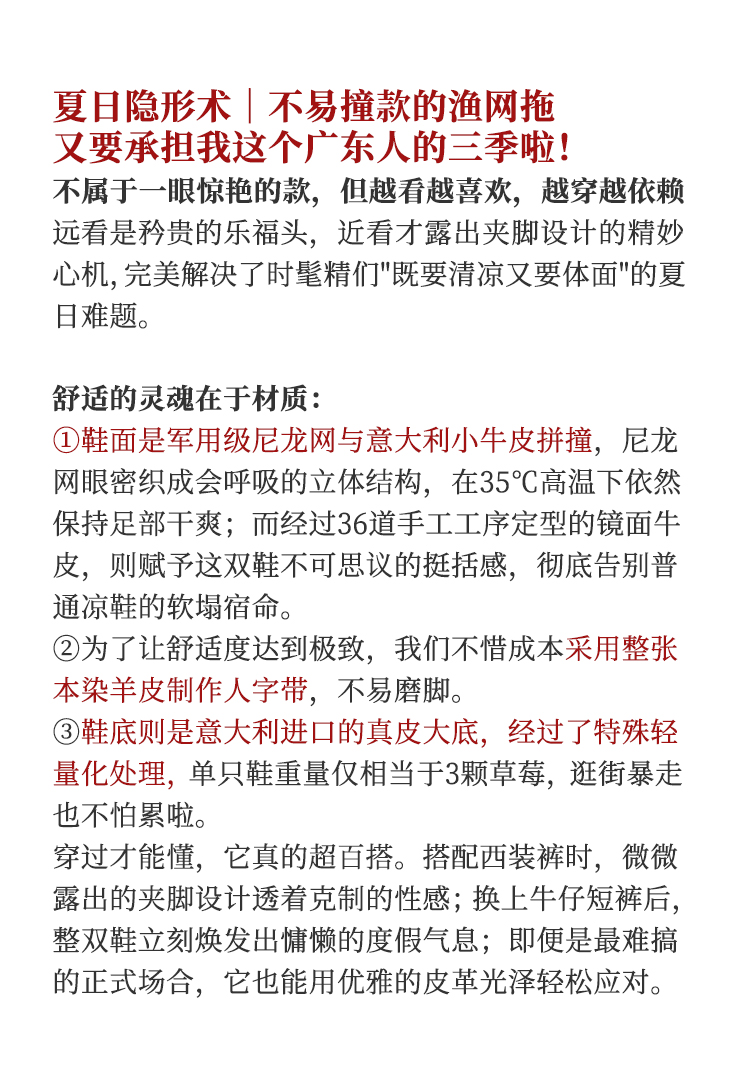 夏日隐形术｜不易撞款的渔网拖
又要承担我这个广东人的三季啦！
不属于一眼惊艳的款，但越看越喜欢，越穿越依赖
远看是矜贵的乐福头，近看才露出夹脚设计的精妙心机,完美解决了时髦精们"既要清凉又要体面"的夏日难题。

舒适的灵魂在于材质：
①鞋面是军用级尼龙网与意大利小牛皮拼撞，尼龙网眼密织成会呼吸的立体结构，在35℃高温下依然保持足部干爽；而经过36道手工工序定型的镜面牛皮，则赋予这双鞋不可思议的挺括感，彻底告别普通凉鞋的软塌宿命。
②为了让舒适度达到极致，我们不惜成本采用整张本染羊皮制作人字带，不易磨脚。
③鞋底则是意大利进口的真皮大底，经过了特殊轻量化处理，单只鞋重量仅相当于3颗草莓，逛街暴走也不怕累啦。
穿过才能懂，它真的超百搭。搭配西装裤时，微微露出的夹脚设计透着克制的性感；换上牛仔短裤后，整双鞋立刻焕发出慵懒的度假气息；即便是最难搞的正式场合，它也能用优雅的皮革光泽轻松应对。